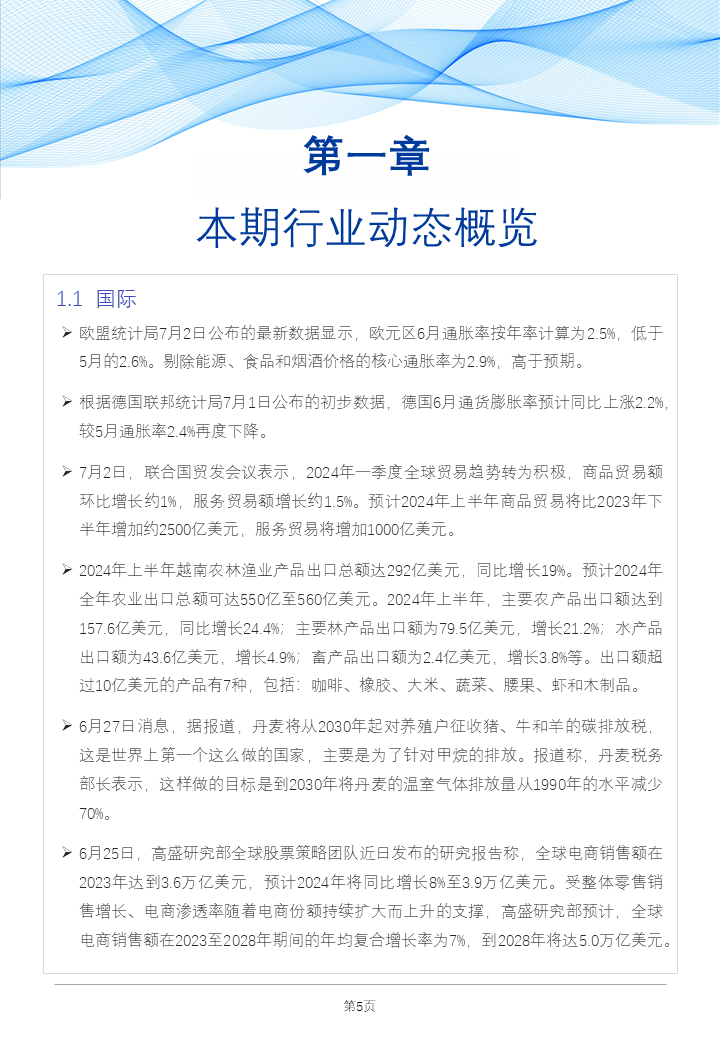 第一章

本期行业动态概览

1.1 国际

➢ 欧盟统计局7月2日公布的最新数据显示，欧元区6月通胀率按年率计算为2.5%，低于5月的2.6%。剔除能源、食品和烟酒价格的核心通胀率为2.9%，高于预期。

➢ 根据德国联邦统计局7月1日公布的初步数据，德国6月通货膨胀率预计同比上涨2.2%，较5月通胀率2.4%再度下降。

➢ 7月2日，联合国贸发会议表示，2024年一季度全球贸易趋势转为积极，商品贸易额环比增长约1%，服务贸易额增长约1.5%。预计2024年上半年商品贸易将比2023年下半年增加约2500亿美元，服务贸易将增加1000亿美元。

➢ 2024年上半年越南农林渔业产品出口总额达292亿美元，同比增长19%。预计2024年全年农业出口总额可达550亿至560亿美元。2024年上半年，主要农产品出口额达到157.6亿美元，同比增长24.4%；主要林产品出口额为79.5亿美元，增长21.2%；水产品出口额为43.6亿美元，增长4.9%；畜产品出口额为2.4亿美元，增长3.8%等。出口额超过10亿美元的产品有7种，包括：咖啡、橡胶、大米、蔬菜、腰果、虾和木制品。

➢ 6月27日消息，据报道，丹麦将从2030年起对养殖户征收猪、牛和羊的碳排放税，这是世界上第一个这么做的国家，主要是为了针对甲烷的排放。报道称，丹麦税务部长表示，这样做的目标是到2030年将丹麦的温室气体排放量从1990年的水平减少70%。

➢ 6月25日，高盛研究部全球股票策略团队近日发布的研究报告称，全球电商销售额在2023年达到3.6万亿美元，预计2024年将同比增长8%至3.9万亿美元。受整体零售销售增长、电商渗透率随着电商份额持续扩大而上升的支撑，高盛研究部预计，全球电商销售额在2023至2028年期间的年均复合增长率为7%，到2028年将达5.0万亿美元。

第5页